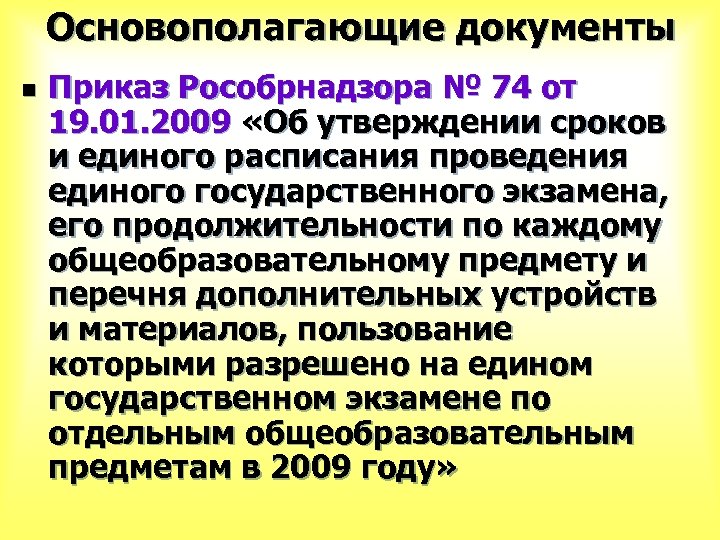 Основополагающие документы

Приказ Рособрнадзора № 74 от 19.01.2009 «Об утверждении сроков и единого расписания проведения единого государственного экзамена, его продолжительности по каждому общеобразовательному предмету и перечня дополнительных устройств и материалов, пользование которыми разрешено на едином государственном экзамене по отдельным общеобразовательным предметам в 2009 году»